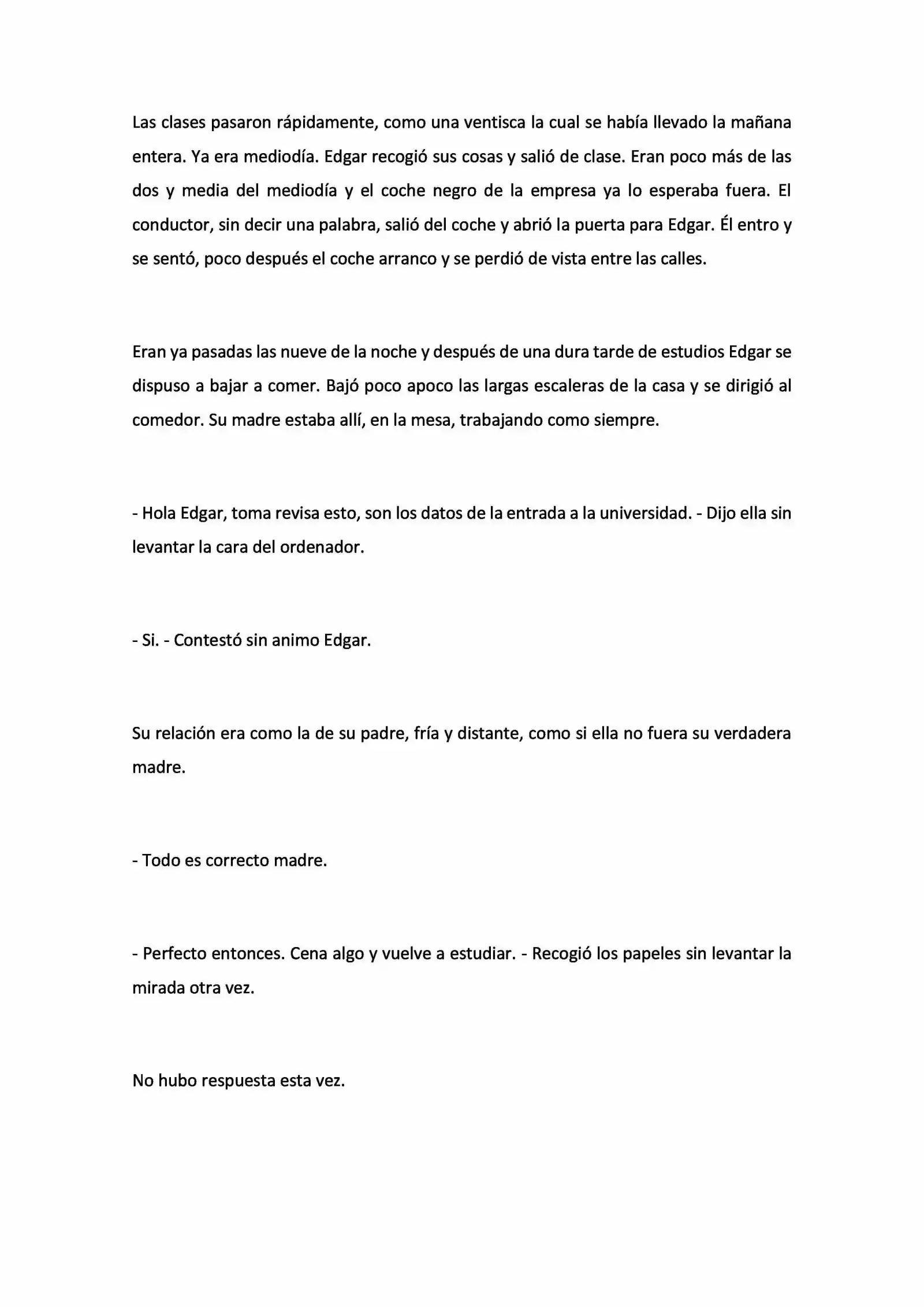 Las clases pasaron rápidamente, como una ventisca la cual se había llevado la mañana entera. Ya era mediodía. Edgar recogió sus cosas y salió de clase. Eran poco más de las dos y media del mediodía y el coche negro de la empresa ya lo esperaba fuera. El conductor, sin decir una palabra, salió del coche y abrió la puerta para Edgar. Él entro y se sentó, poco después el coche arranco y se perdió de vista entre las calles.

Eran ya pasadas las nueve de la noche y después de una dura tarde de estudios Edgar se dispuso a bajar a comer. Bajó poco apoco las largas escaleras de la casa y se dirigió al comedor. Su madre estaba allí, en la mesa, trabajando como siempre.

- Hola Edgar, toma revisa esto, son los datos de la entrada a la universidad. - Dijo ella sin levantar la cara del ordenador.

- Si. - Contestó sin animo Edgar.

Su relación era como la de su padre, fría y distante, como si ella no fuera su verdadera madre.

- Todo es correcto madre.

- Perfecto entonces. Cena algo y vuelve a estudiar. - Recogió los papeles sin levantar la mirada otra vez.

No hubo respuesta esta vez.